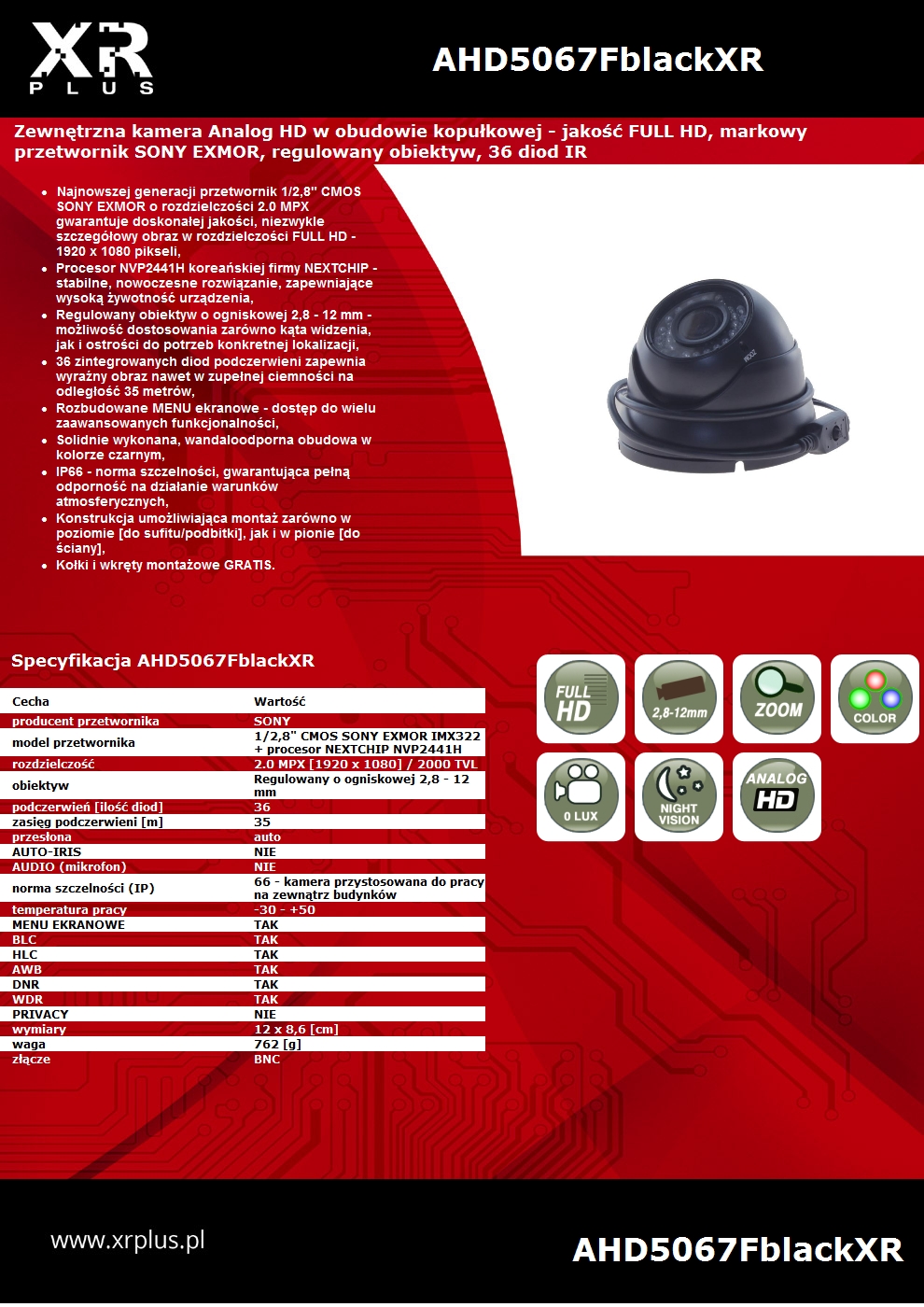 XR PLUS

AHD5067FblackXR

Zewnętrzna kamera Analog HD w obudowie kopułkowej - jakość FULL HD, markowy przetwornik SONY EXMOR, regulowany obiektyw, 36 diod IR

- Najnowszej generacji przetwornik 1/2,8" CMOS SONY EXMOR o rozdzielczości 2.0 MPX gwarantuje doskonałej jakości, niezwykle szczegółowy obraz w rozdzielczości FULL HD - 1920 x 1080 pikseli,
- Procesor NVP2441H koreańskiej firmy NEXTCHIP - stabilne, nowoczesne rozwiązanie, zapewniające wysoką żywotność urządzenia,
- Regulowany obiektyw o ogniskowej 2,8 - 12 mm - możliwość dostosowania zarówno kąta widzenia, jak i ostrości do potrzeb konkretnej lokalizacji,
- 36 zintegrowanych diod podczerwieni zapewnia wyraźny obraz nawet w zupełnej ciemności na odległość 35 metrów,
- Rozbudowane MENU ekranowe - dostęp do wielu zaawansowanych funkcjonalności,
- Solidnie wykonana, wandaloodporna obudowa w kolorze czarnym,
- IP66 - norma szczelności, gwarantująca pełną odporność na działanie warunków atmosferycznych,
- Konstrukcja umożliwiająca montaż zarówno w poziomie [do sufitu/podbitki], jak i w pionie [do ściany],
- Kołki i wkręty montażowe GRATIS.

Specyfikacja AHD5067FblackXR

| Cecha | Wartość |
|---|---|
| producent przetwornika | SONY |
| model przetwornika | 1/2,8" CMOS SONY EXMOR IMX322 + procesor NEXTCHIP NVP2441H |
| rozdzielczość | 2.0 MPX [1920 x 1080] / 2000 TVL |
| obiektyw | Regulowany o ogniskowej 2,8 - 12 mm |
| podczerwień [ilość diod] | 36 |
| zasięg podczerwieni [m] | 35 |
| przesłona | auto |
| AUTO-IRIS | NIE |
| AUDIO (mikrofon) | NIE |
| norma szczelności (IP) | 66 - kamera przystosowana do pracy na zewnątrz budynków |
| temperatura pracy | -30 - +50 |
| MENU EKRANOWE | TAK |
| BLC | TAK |
| HLC | TAK |
| AWB | TAK |
| DNR | TAK |
| WDR | TAK |
| PRIVACY | NIE |
| wymiary | 12 x 8,6 [cm] |
| waga | 762 [g] |
| złącze | BNC |

FULL HD
2,8-12mm
ZOOM
COLOR
0 LUX
NIGHT VISION
ANALOG HD

www.xrplus.pl

AHD5067FblackXR